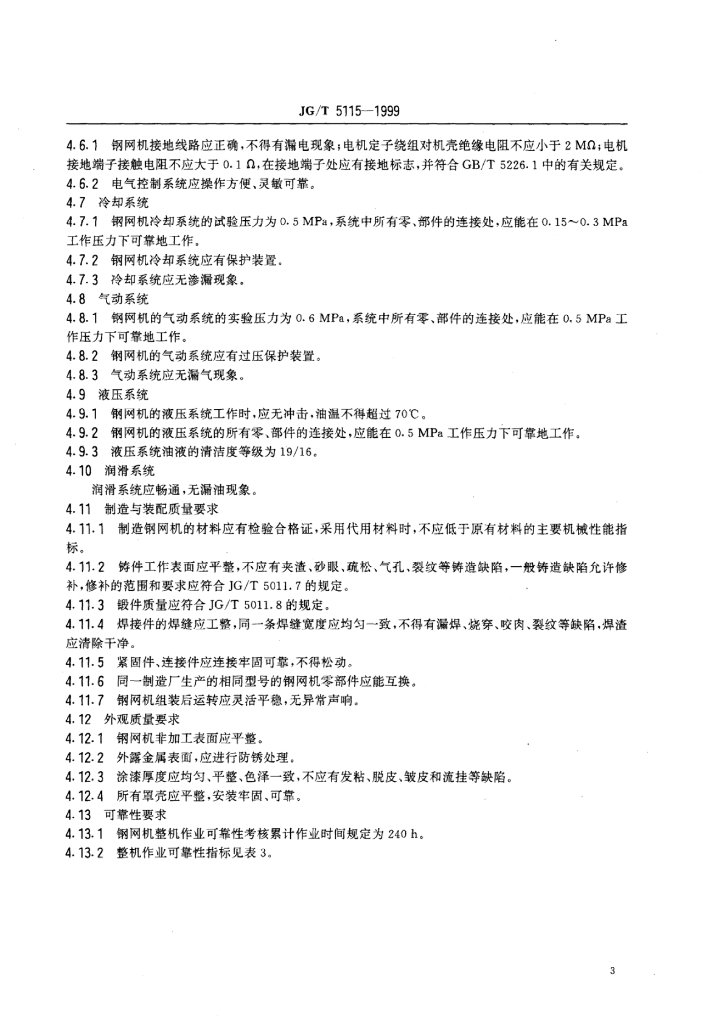 JG/T 5115—1999

4.6.1 钢网机接地线路应正确，不得有漏电现象；电机定子绕组对机壳绝缘电阻不应小于 2 MΩ；电机接地端子接触电阻不应大于 0.1 Ω，在接地端子处应有接地标志，并符合 GB/T 5226.1 中的有关规定。
4.6.2 电气控制系统应操作方便、灵敏可靠。
4.7 冷却系统
4.7.1 钢网机冷却系统的试验压力为 0.5 MPa，系统中所有零、部件的连接处，应能在 0.15～0.3 MPa 工作压力下可靠地工作。
4.7.2 钢网机冷却系统应有保护装置。
4.7.3 冷却系统应无渗漏现象。
4.8 气动系统
4.8.1 钢网机的气动系统的实验压力为 0.6 MPa，系统中所有零、部件的连接处，应能在 0.5 MPa 工作压力下可靠地工作。
4.8.2 钢网机的气动系统应有过压保护装置。
4.8.3 气动系统应无漏气现象。
4.9 液压系统
4.9.1 钢网机的液压系统工作时，应无冲击，油温不得超过 70℃。
4.9.2 钢网机的液压系统的所有零、部件的连接处，应能在 0.5 MPa 工作压力下可靠地工作。
4.9.3 液压系统油液的清洁度等级为 19/16。
4.10 润滑系统
润滑系统应畅通，无漏油现象。
4.11 制造与装配质量要求
4.11.1 制造钢网机的材料应有检验合格证，采用代用材料时，不应低于原有材料的主要机械性能指标。
4.11.2 铸件工作表面应平整，不应有夹渣、砂眼、疏松、气孔、裂纹等铸造缺陷，一般铸造缺陷允许修补，修补的范围和要求应符合 JG/T 5011.7 的规定。
4.11.3 锻件质量应符合 JG/T 5011.8 的规定。
4.11.4 焊接件的焊缝应工整，同一条焊缝宽度应均匀一致，不得有漏焊、烧穿、咬肉、裂纹等缺陷，焊渣应清除干净。
4.11.5 紧固件、连接件应连接牢固可靠，不得松动。
4.11.6 同一制造厂生产的相同型号的钢网机零部件应能互换。
4.11.7 钢网机组装后运转应灵活平稳，无异常声响。
4.12 外观质量要求
4.12.1 钢网机非加工表面应平整。
4.12.2 外露金属表面，应进行防锈处理。
4.12.3 涂漆厚度应均匀、平整、色泽一致，不应有发粘、脱皮、皱皮和流挂等缺陷。
4.12.4 所有罩壳应平整，安装牢固、可靠。
4.13 可靠性要求
4.13.1 钢网机整机作业可靠性考核累计作业时间规定为 240 h。
4.13.2 整机作业可靠性指标见表 3。

3